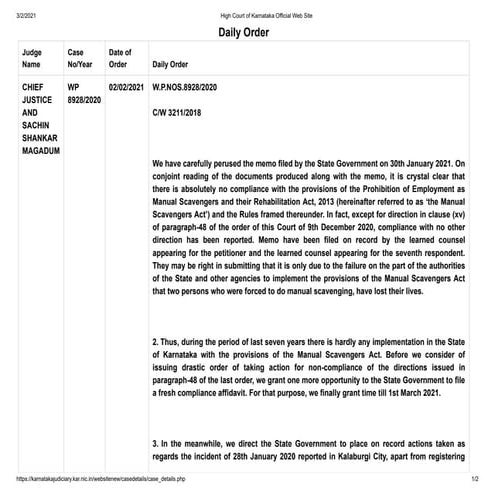 3/2/2021 High Court of Karnataka Official Web Site

Daily Order

| Judge Name | Case No/Year | Date of Order | Daily Order |
|---|---|---|---|
| CHIEF JUSTICE AND SACHIN SHANKAR MAGADUM | WP 8928/2020 | 02/02/2021 | W.P.NOS.8928/2020<br><br>C/W 3211/2018<br><br>We have carefully perused the memo filed by the State Government on 30th January 2021. On conjoint reading of the documents produced along with the memo, it is crystal clear that there is absolutely no compliance with the provisions of the Prohibition of Employment as Manual Scavengers and their Rehabilitation Act, 2013 (hereinafter referred to as 'the Manual Scavengers Act') and the Rules framed thereunder. In fact, except for direction in clause (xv) of paragraph-48 of the order of this Court of 9th December 2020, compliance with no other direction has been reported. Memo have been filed on record by the learned counsel appearing for the petitioner and the learned counsel appearing for the seventh respondent. They may be right in submitting that it is only due to the failure on the part of the authorities of the State and other agencies to implement the provisions of the Manual Scavengers Act that two persons who were forced to do manual scavenging, have lost their lives.<br><br>2. Thus, during the period of last seven years there is hardly any implementation in the State of Karnataka with the provisions of the Manual Scavengers Act. Before we consider of issuing drastic order of taking action for non-compliance of the directions issued in paragraph-48 of the last order, we grant one more opportunity to the State Government to file a fresh compliance affidavit. For that purpose, we finally grant time till 1st March 2021.<br><br>3. In the meanwhile, we direct the State Government to place on record actions taken as regards the incident of 28th January 2020 reported in Kalaburgi City, apart from registering |

https://karnatakajudiciary.kar.nic.in/websitenew/casedetails/case_details.php 1/2